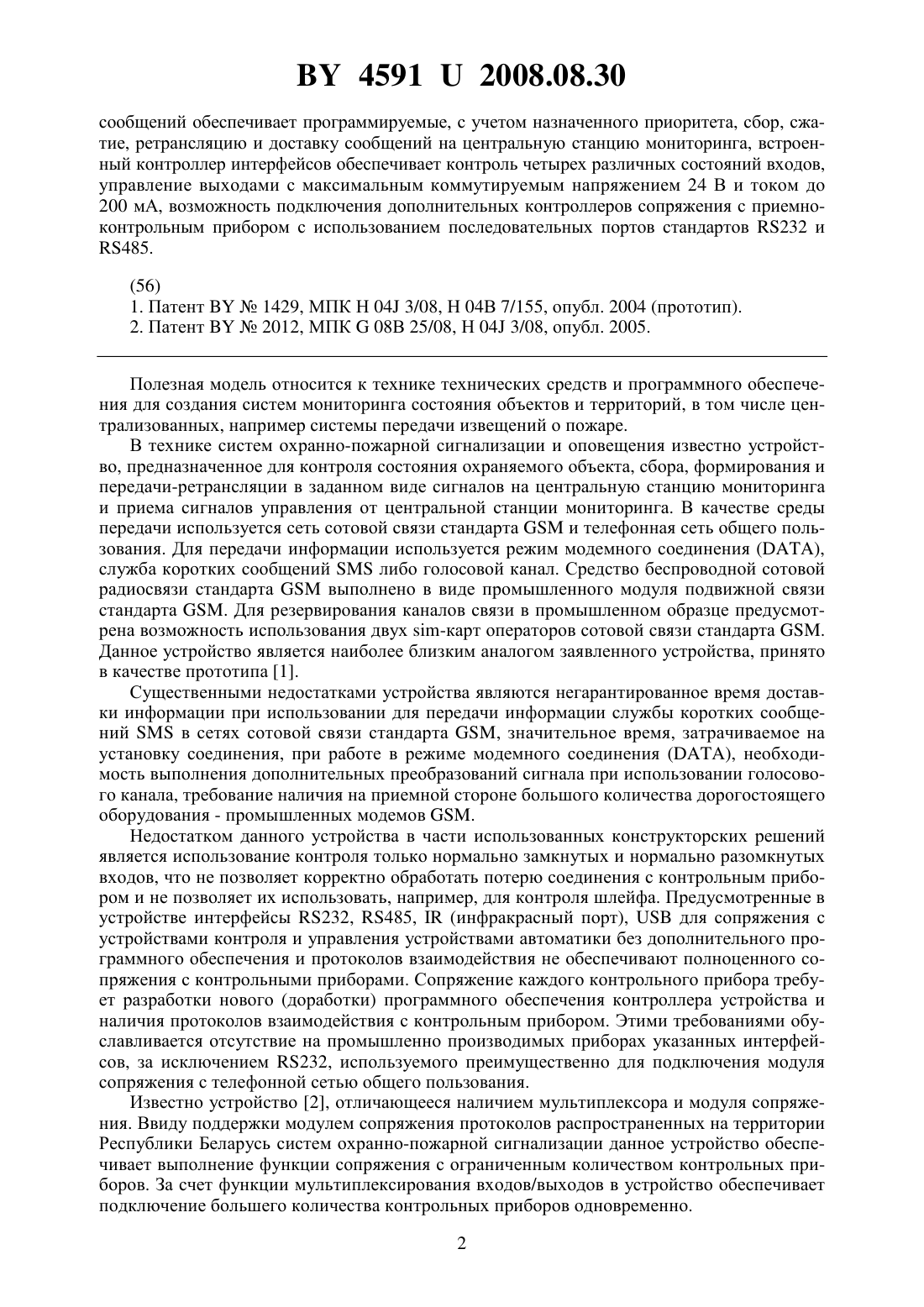 BY 4591 U 2008.08.30

сообщений обеспечивает программируемые, с учетом назначенного приоритета, сбор, сжатие, ретрансляцию и доставку сообщений на центральную станцию мониторинга, встроенный контроллер интерфейсов обеспечивает контроль четырех различных состояний входов, управление выходами с максимальным коммутируемым напряжением 24 В и током до 200 мА, возможность подключения дополнительных контроллеров сопряжения с приемно-контрольным прибором с использованием последовательных портов стандартов RS232 и RS485.

(56)
1. Патент BY № 1429, МПК H 04J 3/08, H 04B 7/155, опубл. 2004 (прототип).
2. Патент BY № 2012, МПК G 08B 25/08, H 04J 3/08, опубл. 2005.

Полезная модель относится к технике технических средств и программного обеспечения для создания систем мониторинга состояния объектов и территорий, в том числе централизованных, например системы передачи извещений о пожаре.

В технике систем охранно-пожарной сигнализации и оповещения известно устройство, предназначенное для контроля состояния охраняемого объекта, сбора, формирования и передачи-ретрансляции в заданном виде сигналов на центральную станцию мониторинга и приема сигналов управления от центральной станции мониторинга. В качестве среды передачи используется сеть сотовой связи стандарта GSM и телефонная сеть общего пользования. Для передачи информации используется режим модемного соединения (DATA), служба коротких сообщений SMS либо голосовой канал. Средство беспроводной сотовой радиосвязи стандарта GSM выполнено в виде промышленного модуля подвижной связи стандарта GSM. Для резервирования каналов связи в промышленном образце предусмотрена возможность использования двух sim-карт операторов сотовой связи стандарта GSM. Данное устройство является наиболее близким аналогом заявленного устройства, принято в качестве прототипа [1].

Существенными недостатками устройства являются негарантированное время доставки информации при использовании для передачи информации службы коротких сообщений SMS в сетях сотовой связи стандарта GSM, значительное время, затрачиваемое на установку соединения, при работе в режиме модемного соединения (DATA), необходимость выполнения дополнительных преобразований сигнала при использовании голосового канала, требование наличия на приемной стороне большого количества дорогостоящего оборудования - промышленных модемов GSM.

Недостатком данного устройства в части использованных конструкторских решений является использование контроля только нормально замкнутых и нормально разомкнутых входов, что не позволяет корректно обработать потерю соединения с контрольным прибором и не позволяет их использовать, например, для контроля шлейфа. Предусмотренные в устройстве интерфейсы RS232, RS485, IR (инфракрасный порт), USB для сопряжения с устройствами контроля и управления устройствами автоматики без дополнительного программного обеспечения и протоколов взаимодействия не обеспечивают полноценного сопряжения с контрольными приборами. Сопряжение каждого контрольного прибора требует разработки нового (доработки) программного обеспечения контроллера устройства и наличия протоколов взаимодействия с контрольным прибором. Этими требованиями обуславливается отсутствие на промышленно производимых приборах указанных интерфейсов, за исключением RS232, используемого преимущественно для подключения модуля сопряжения с телефонной сетью общего пользования.

Известно устройство [2], отличающееся наличием мультиплексора и модуля сопряжения. Ввиду поддержки модулем сопряжения протоколов распространенных на территории Республики Беларусь систем охранно-пожарной сигнализации данное устройство обеспечивает выполнение функции сопряжения с ограниченным количеством контрольных приборов. За счет функции мультиплексирования входов/выходов в устройство обеспечивает подключение большего количества контрольных приборов одновременно.

2